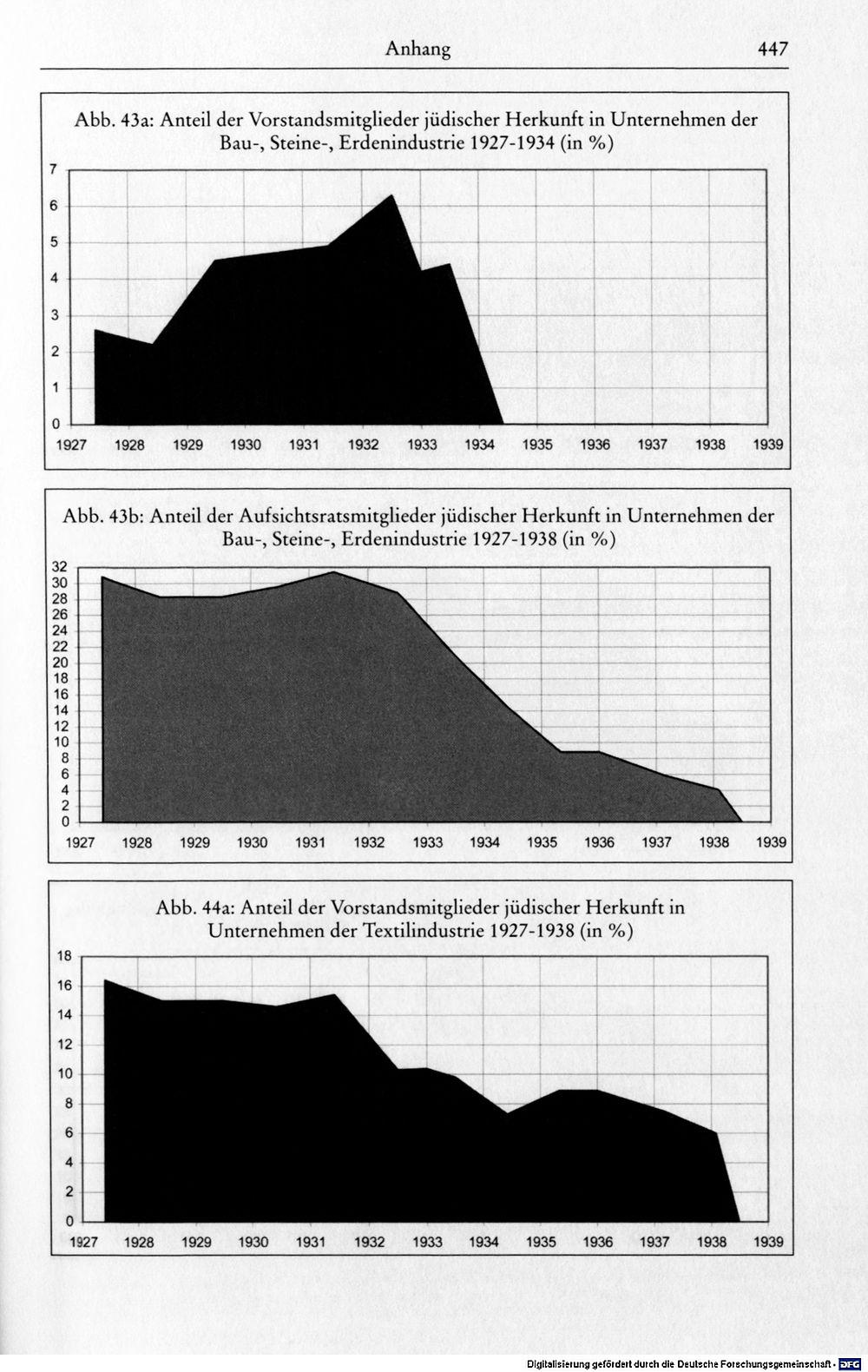 Anhang 447

Abb. 43a: Anteil der Vorstandsmitglieder jüdischer Herkunft in Unternehmen der Bau-, Steine-, Erdenindustrie 1927-1934 (in %)

7
6
5
4
3
2
1
0
1927 1928 1929 1930 1931 1932 1933 1934 1935 1936 1937 1938 1939

Abb. 43b: Anteil der Aufsichtsratsmitglieder jüdischer Herkunft in Unternehmen der Bau-, Steine-, Erdenindustrie 1927-1938 (in %)

32
30
28
26
24
22
20
18
16
14
12
10
8
6
4
2
0
1927 1928 1929 1930 1931 1932 1933 1934 1935 1936 1937 1938 1939

Abb. 44a: Anteil der Vorstandsmitglieder jüdischer Herkunft in Unternehmen der Textilindustrie 1927-1938 (in %)

18
16
14
12
10
8
6
4
2
0
1927 1928 1929 1930 1931 1932 1933 1934 1935 1936 1937 1938 1939

Digitalisierung gefördert durch die Deutsche Forschungsgemeinschaft · DFG